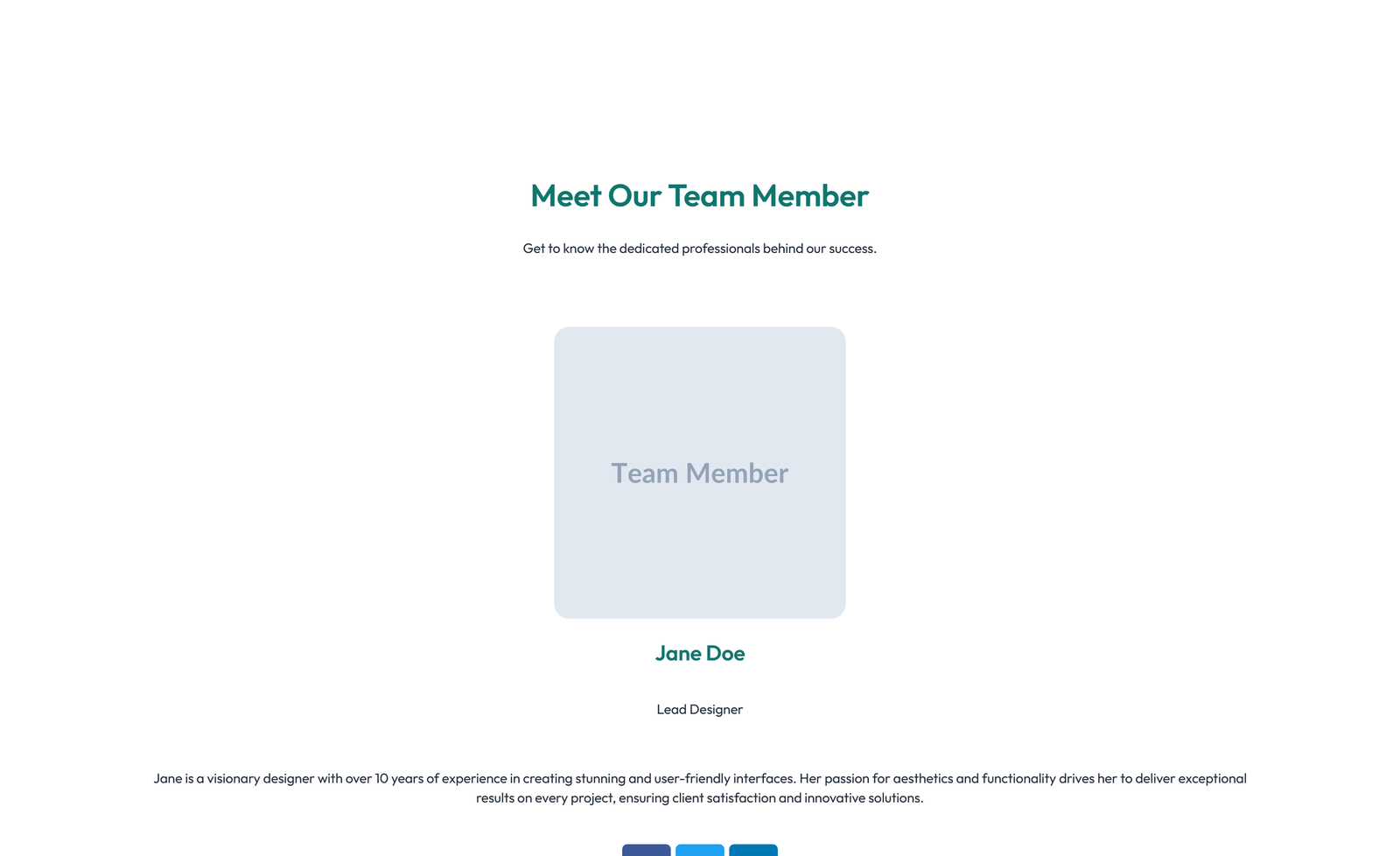 Meet Our Team Member

Get to know the dedicated professionals behind our success.

Team Member

Jane Doe

Lead Designer

Jane is a visionary designer with over 10 years of experience in creating stunning and user-friendly interfaces. Her passion for aesthetics and functionality drives her to deliver exceptional results on every project, ensuring client satisfaction and innovative solutions.